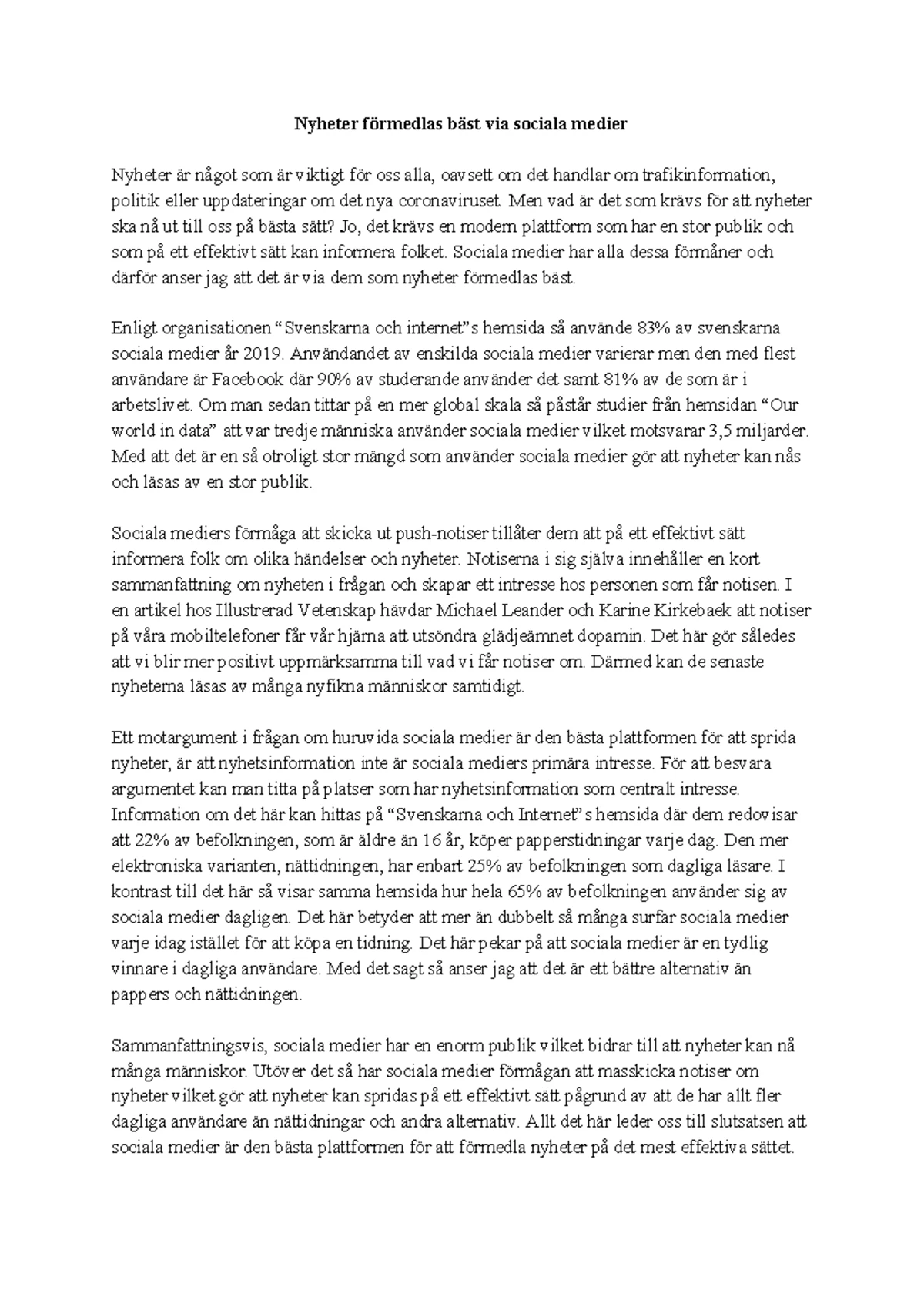 Nyheter förmedlas bäst via sociala medier

Nyheter är något som är viktigt för oss alla, oavsett om det handlar om trafikinformation, politik eller uppdateringar om det nya coronaviruset. Men vad är det som krävs för att nyheter ska nå ut till oss på bästa sätt? Jo, det krävs en modern plattform som har en stor publik och som på ett effektivt sätt kan informera folket. Sociala medier har alla dessa förmåner och därför anser jag att det är via dem som nyheter förmedlas bäst.

Enligt organisationen "Svenskarna och internet"s hemsida så använde 83% av svenskarna sociala medier år 2019. Användandet av enskilda sociala medier varierar men den med flest användare är Facebook där 90% av studerande använder det samt 81% av de som är i arbetslivet. Om man sedan tittar på en mer global skala så påstår studier från hemsidan "Our world in data" att var tredje människa använder sociala medier vilket motsvarar 3,5 miljarder. Med att det är en så otroligt stor mängd som använder sociala medier gör att nyheter kan nås och läsas av en stor publik.

Sociala mediers förmåga att skicka ut push-notiser tillåter dem att på ett effektivt sätt informera folk om olika händelser och nyheter. Notiserna i sig själva innehåller en kort sammanfattning om nyheten i frågan och skapar ett intresse hos personen som får notisen. I en artikel hos Illustrerad Vetenskap hävdar Michael Leander och Karine Kirkebaek att notiser på våra mobiltelefoner får vår hjärna att utsöndra glädjeämnet dopamin. Det här gör således att vi blir mer positivt uppmärksamma till vad vi får notiser om. Därmed kan de senaste nyheterna läsas av många nyfikna människor samtidigt.

Ett motargument i frågan om huruvida sociala medier är den bästa plattformen för att sprida nyheter, är att nyhetsinformation inte är sociala mediers primära intresse. För att besvara argumentet kan man titta på platser som har nyhetsinformation som centralt intresse. Information om det här kan hittas på "Svenskarna och Internet"s hemsida där dem redovisar att 22% av befolkningen, som är äldre än 16 år, köper papperstidningar varje dag. Den mer elektroniska varianten, nättidningen, har enbart 25% av befolkningen som dagliga läsare. I kontrast till det här så visar samma hemsida hur hela 65% av befolkningen använder sig av sociala medier dagligen. Det här betyder att mer än dubbelt så många surfar sociala medier varje idag istället för att köpa en tidning. Det här pekar på att sociala medier är en tydlig vinnare i dagliga användare. Med det sagt så anser jag att det är ett bättre alternativ än pappers och nättidningen.

Sammanfattningsvis, sociala medier har en enorm publik vilket bidrar till att nyheter kan nå många människor. Utöver det så har sociala medier förmågan att masskicka notiser om nyheter vilket gör att nyheter kan spridas på ett effektivt sätt pågrund av att de har allt fler dagliga användare än nättidningar och andra alternativ. Allt det här leder oss till slutsatsen att sociala medier är den bästa plattformen för att förmedla nyheter på det mest effektiva sättet.